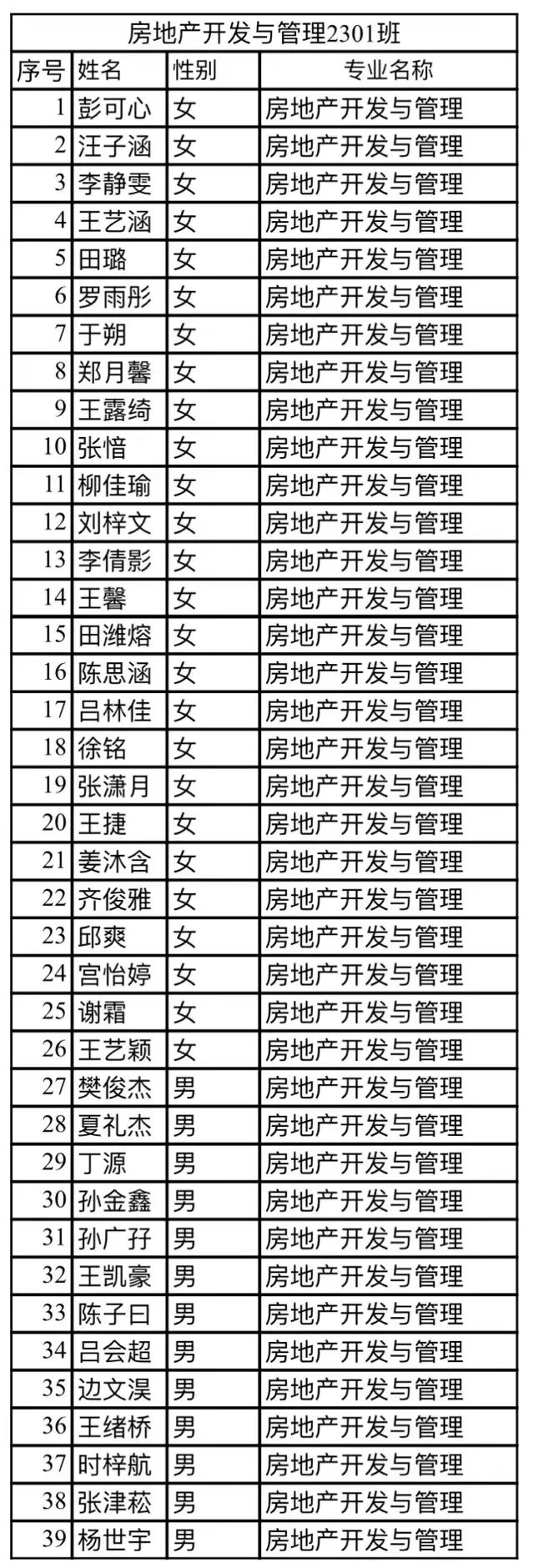 房地产开发与管理2301班

| 序号 | 姓名 | 性别 | 专业名称 |
|---|---|---|---|
| 1 | 彭可心 | 女 | 房地产开发与管理 |
| 2 | 汪子涵 | 女 | 房地产开发与管理 |
| 3 | 李静雯 | 女 | 房地产开发与管理 |
| 4 | 王艺涵 | 女 | 房地产开发与管理 |
| 5 | 田璐 | 女 | 房地产开发与管理 |
| 6 | 罗雨彤 | 女 | 房地产开发与管理 |
| 7 | 于朔 | 女 | 房地产开发与管理 |
| 8 | 郑月馨 | 女 | 房地产开发与管理 |
| 9 | 王露绮 | 女 | 房地产开发与管理 |
| 10 | 张愔 | 女 | 房地产开发与管理 |
| 11 | 柳佳瑜 | 女 | 房地产开发与管理 |
| 12 | 刘梓文 | 女 | 房地产开发与管理 |
| 13 | 李倩影 | 女 | 房地产开发与管理 |
| 14 | 王馨 | 女 | 房地产开发与管理 |
| 15 | 田潍熔 | 女 | 房地产开发与管理 |
| 16 | 陈思涵 | 女 | 房地产开发与管理 |
| 17 | 吕林佳 | 女 | 房地产开发与管理 |
| 18 | 徐铭 | 女 | 房地产开发与管理 |
| 19 | 张潇月 | 女 | 房地产开发与管理 |
| 20 | 王捷 | 女 | 房地产开发与管理 |
| 21 | 姜沐含 | 女 | 房地产开发与管理 |
| 22 | 齐俊雅 | 女 | 房地产开发与管理 |
| 23 | 邱爽 | 女 | 房地产开发与管理 |
| 24 | 宫怡婷 | 女 | 房地产开发与管理 |
| 25 | 谢霜 | 女 | 房地产开发与管理 |
| 26 | 王艺颖 | 女 | 房地产开发与管理 |
| 27 | 樊俊杰 | 男 | 房地产开发与管理 |
| 28 | 夏礼杰 | 男 | 房地产开发与管理 |
| 29 | 丁源 | 男 | 房地产开发与管理 |
| 30 | 孙金鑫 | 男 | 房地产开发与管理 |
| 31 | 孙广孖 | 男 | 房地产开发与管理 |
| 32 | 王凯豪 | 男 | 房地产开发与管理 |
| 33 | 陈子曰 | 男 | 房地产开发与管理 |
| 34 | 吕会超 | 男 | 房地产开发与管理 |
| 35 | 边文淏 | 男 | 房地产开发与管理 |
| 36 | 王绪桥 | 男 | 房地产开发与管理 |
| 37 | 时梓航 | 男 | 房地产开发与管理 |
| 38 | 张津菘 | 男 | 房地产开发与管理 |
| 39 | 杨世宇 | 男 | 房地产开发与管理 |